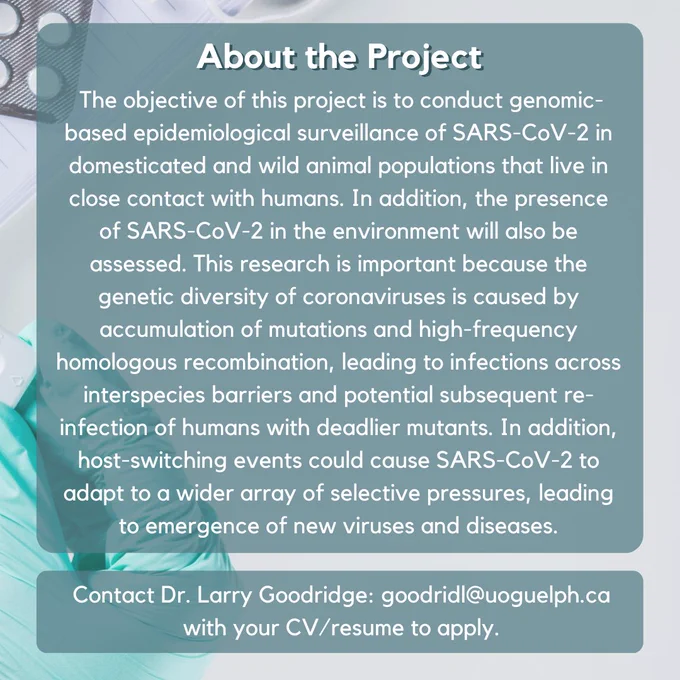 About the Project

The objective of this project is to conduct genomic-based epidemiological surveillance of SARS-CoV-2 in domesticated and wild animal populations that live in close contact with humans. In addition, the presence of SARS-CoV-2 in the environment will also be assessed. This research is important because the genetic diversity of coronaviruses is caused by accumulation of mutations and high-frequency homologous recombination, leading to infections across interspecies barriers and potential subsequent re-infection of humans with deadlier mutants. In addition, host-switching events could cause SARS-CoV-2 to adapt to a wider array of selective pressures, leading to emergence of new viruses and diseases.

Contact Dr. Larry Goodridge: goodridl@uoguelph.ca with your CV/resume to apply.